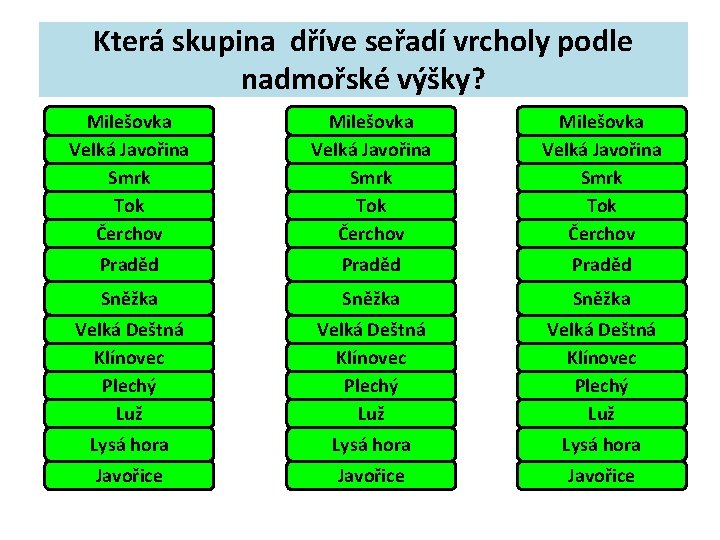 Která skupina  dříve seřadí vrcholy podle nadmořské výšky?

Milešovka
Velká Javořina
Smrk
Tok
Čerchov
Praděd
Sněžka
Velká Deštná
Klínovec
Plechý
Luž
Lysá hora
Javořice

Milešovka
Velká Javořina
Smrk
Tok
Čerchov
Praděd
Sněžka
Velká Deštná
Klínovec
Plechý
Luž
Lysá hora
Javořice

Milešovka
Velká Javořina
Smrk
Tok
Čerchov
Praděd
Sněžka
Velká Deštná
Klínovec
Plechý
Luž
Lysá hora
Javořice